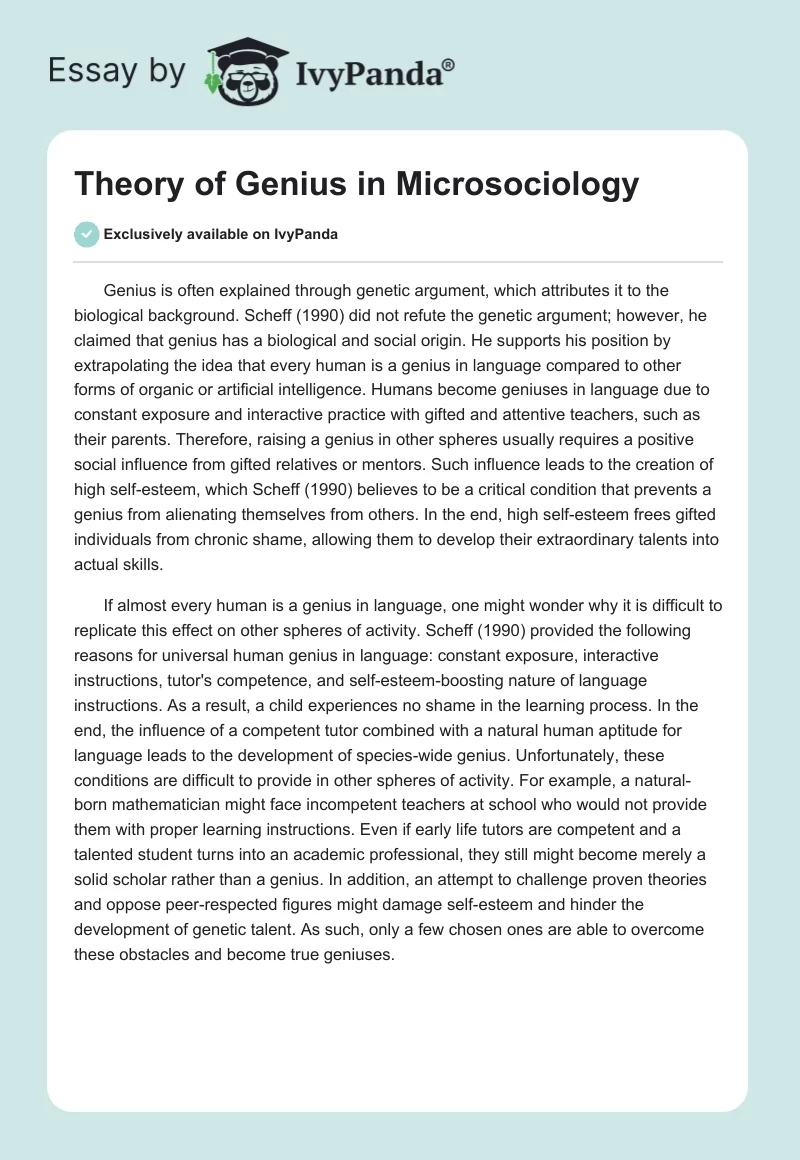 Essay by IvyPanda®

Theory of Genius in Microsociology

Exclusively available on IvyPanda

Genius is often explained through genetic argument, which attributes it to the biological background. Scheff (1990) did not refute the genetic argument; however, he claimed that genius has a biological and social origin. He supports his position by extrapolating the idea that every human is a genius in language compared to other forms of organic or artificial intelligence. Humans become geniuses in language due to constant exposure and interactive practice with gifted and attentive teachers, such as their parents. Therefore, raising a genius in other spheres usually requires a positive social influence from gifted relatives or mentors. Such influence leads to the creation of high self-esteem, which Scheff (1990) believes to be a critical condition that prevents a genius from alienating themselves from others. In the end, high self-esteem frees gifted individuals from chronic shame, allowing them to develop their extraordinary talents into actual skills.

If almost every human is a genius in language, one might wonder why it is difficult to replicate this effect on other spheres of activity. Scheff (1990) provided the following reasons for universal human genius in language: constant exposure, interactive instructions, tutor's competence, and self-esteem-boosting nature of language instructions. As a result, a child experiences no shame in the learning process. In the end, the influence of a competent tutor combined with a natural human aptitude for language leads to the development of species-wide genius. Unfortunately, these conditions are difficult to provide in other spheres of activity. For example, a natural-born mathematician might face incompetent teachers at school who would not provide them with proper learning instructions. Even if early life tutors are competent and a talented student turns into an academic professional, they still might become merely a solid scholar rather than a genius. In addition, an attempt to challenge proven theories and oppose peer-respected figures might damage self-esteem and hinder the development of genetic talent. As such, only a few chosen ones are able to overcome these obstacles and become true geniuses.